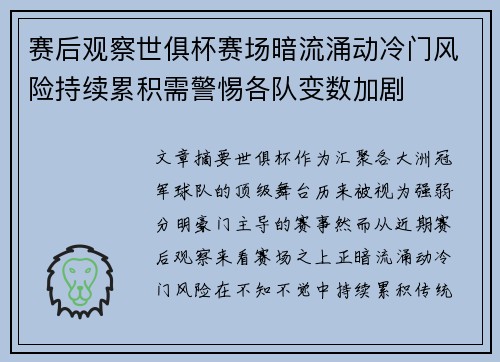 赛后观察世俱杯赛场暗流涌动冷门风险持续累积需警惕各队变数加剧

文章摘要世俱杯作为汇聚各大洲冠军球队的顶级舞台历来被视为强弱分明豪门主导的赛事然而从近期赛后观察来看赛场之上正暗流涌动冷门风险在不知不觉中持续累积传统